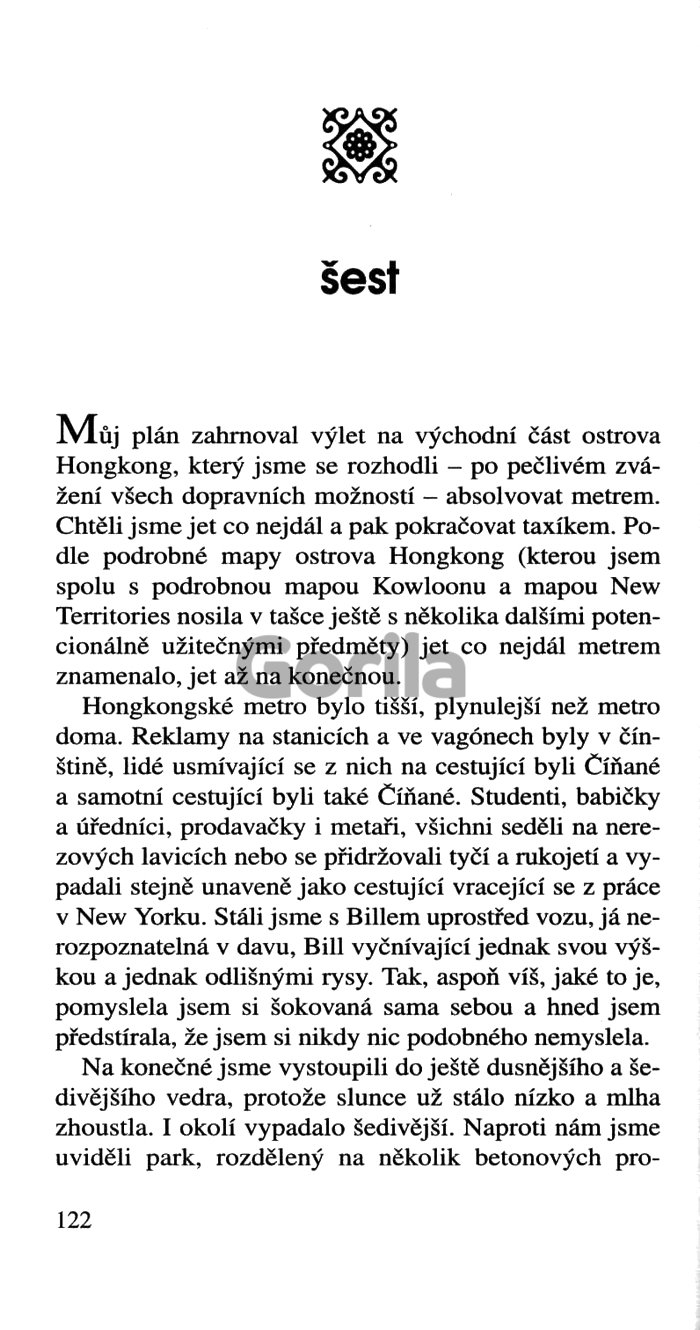 šest

Můj plán zahrnoval výlet na východní část ostrova Hongkong, který jsme se rozhodli – po pečlivém zvážení všech dopravních možností – absolvovat metrem. Chtěli jsme jet co nejdál a pak pokračovat taxíkem. Podle podrobné mapy ostrova Hongkong (kterou jsem spolu s podrobnou mapou Kowloonu a mapou New Territories nosila v tašce ještě s několika dalšími potencionálně užitečnými předměty) jet co nejdál metrem znamenalo, jet až na konečnou.

Gorila

Hongkongské metro bylo tišší, plynulejší než metro doma. Reklamy na stanicích a ve vagónech byly v čínštině, lidé usmívající se z nich na cestující byli Číňané a samotní cestující byli také Číňané. Studenti, babičky a úředníci, prodavačky i metaři, všichni seděli na nerezových lavicích nebo se přidržovali tyčí a rukojetí a vypadali stejně unaveně jako cestující vracející se z práce v New Yorku. Stáli jsme s Billem uprostřed vozu, já nerozpoznatelná v davu, Bill vyčnívající jednak svou výškou a jednak odlišnými rysy. Tak, aspoň víš, jaké to je, pomyslela jsem si šokovaná sama sebou a hned jsem předstírala, že jsem si nikdy nic podobného nemyslela.

Na konečné jsme vystoupili do ještě dusnějšího a šedivějšího vedra, protože slunce už stálo nízko a mlha zhoustla. I okolí vypadalo šedivější. Naproti nám jsme uviděli park, rozdělený na několik betonových pro-

122